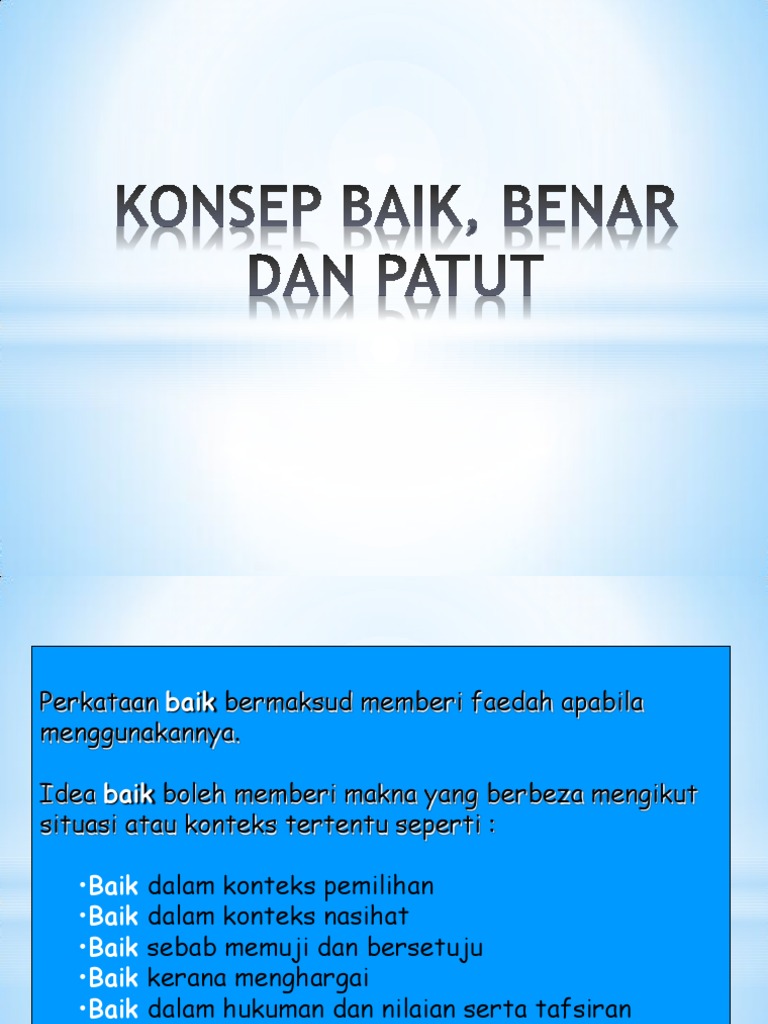 KONSEP BAIK, BENAR DAN PATUT

Perkataan baik bermaksud memberi faedah apabila menggunakannya.

Idea baik boleh memberi makna yang berbeza mengikut situasi atau konteks tertentu seperti :

•Baik dalam konteks pemilihan
•Baik dalam konteks nasihat
•Baik sebab memuji dan bersetuju
•Baik kerana menghargai
•Baik dalam hukuman dan nilaian serta tafsiran